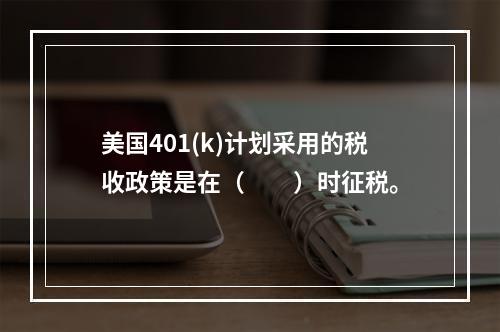 美国401(k)计划采用的税收政策是在（　　）时征税。